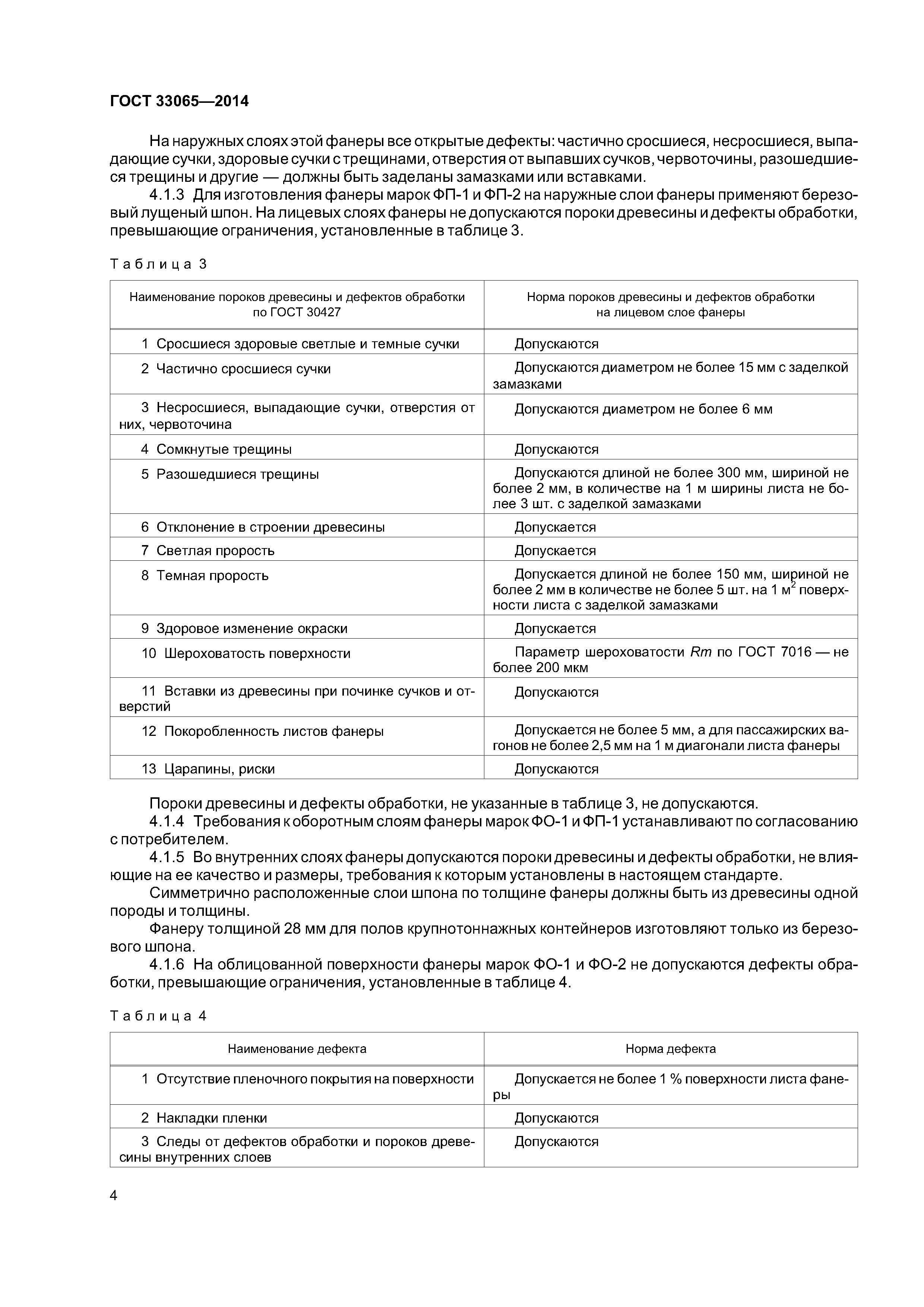 ГОСТ 33065—2014

На наружных слоях этой фанеры все открытые дефекты: частично сросшиеся, несросшиеся, выпадающие сучки, здоровые сучки с трещинами, отверстия от выпавших сучков, червоточины, разошедшиеся трещины и другие — должны быть заделаны замазками или вставками.

4.1.3 Для изготовления фанеры марок ФП-1 и ФП-2 на наружные слои фанеры применяют березовый лущеный шпон. На лицевых слоях фанеры не допускаются пороки древесины и дефекты обработки, превышающие ограничения, установленные в таблице 3.

Таблица 3

| Наименование пороков древесины и дефектов обработки по ГОСТ 30427 | Норма пороков древесины и дефектов обработки на лицевом слое фанеры |
|---|---|
| 1 Сросшиеся здоровые светлые и темные сучки | Допускаются |
| 2 Частично сросшиеся сучки | Допускаются диаметром не более 15 мм с заделкой замазками |
| 3 Несросшиеся, выпадающие сучки, отверстия от них, червоточина | Допускаются диаметром не более 6 мм |
| 4 Сомкнутые трещины | Допускаются |
| 5 Разошедшиеся трещины | Допускаются длиной не более 300 мм, шириной не более 2 мм, в количестве на 1 м ширины листа не более 3 шт. с заделкой замазками |
| 6 Отклонение в строении древесины | Допускается |
| 7 Светлая прорость | Допускается |
| 8 Темная прорость | Допускается длиной не более 150 мм, шириной не более 2 мм в количестве не более 5 шт. на 1 $м^2$ поверхности листа с заделкой замазками |
| 9 Здоровое изменение окраски | Допускается |
| 10 Шероховатость поверхности | Параметр шероховатости $Rm$ по ГОСТ 7016 — не более 200 мкм |
| 11 Вставки из древесины при починке сучков и отверстий | Допускаются |
| 12 Покоробленность листов фанеры | Допускается не более 5 мм, а для пассажирских вагонов не более 2,5 мм на 1 м диагонали листа фанеры |
| 13 Царапины, риски | Допускаются |

Пороки древесины и дефекты обработки, не указанные в таблице 3, не допускаются.

4.1.4 Требования к оборотным слоям фанеры марок ФО-1 и ФП-1 устанавливают по согласованию с потребителем.

4.1.5 Во внутренних слоях фанеры допускаются пороки древесины и дефекты обработки, не влияющие на ее качество и размеры, требования к которым установлены в настоящем стандарте.

Симметрично расположенные слои шпона по толщине фанеры должны быть из древесины одной породы и толщины.

Фанеру толщиной 28 мм для полов крупнотоннажных контейнеров изготовляют только из березового шпона.

4.1.6 На облицованной поверхности фанеры марок ФО-1 и ФО-2 не допускаются дефекты обработки, превышающие ограничения, установленные в таблице 4.

Таблица 4

| Наименование дефекта | Норма дефекта |
|---|---|
| 1 Отсутствие пленочного покрытия на поверхности | Допускается не более 1 % поверхности листа фанеры |
| 2 Накладки пленки | Допускаются |
| 3 Следы от дефектов обработки и пороков древесины внутренних слоев | Допускаются |

4